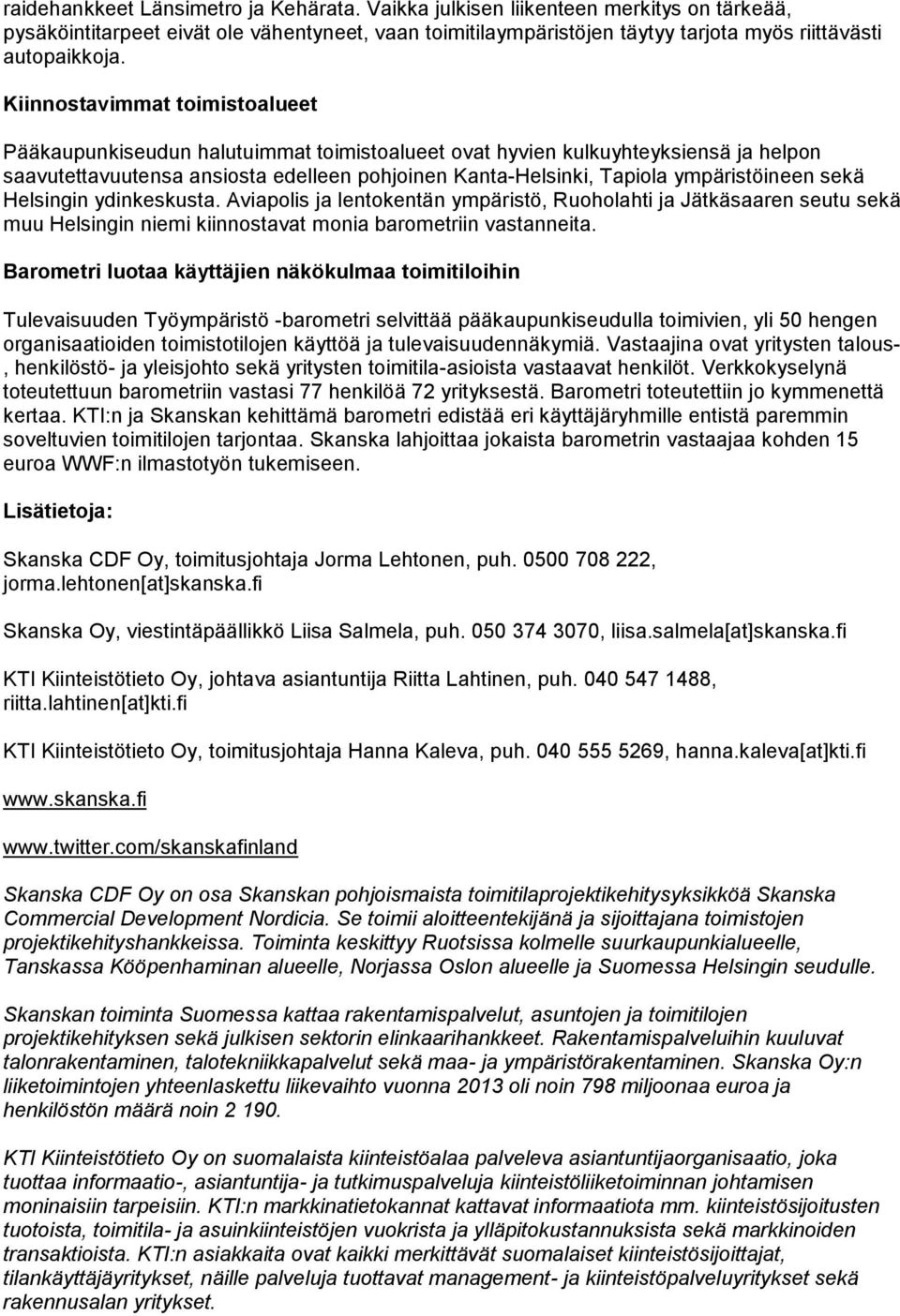 raidehankkeet Länsimetro ja Kehärata. Vaikka julkisen liikenteen merkitys on tärkeää, pysäköintitarpeet eivät ole vähentyneet, vaan toimitilaympäristöjen täytyy tarjota myös riittävästi autopaikkoja.

Kiinnostavimmat toimistoalueet

Pääkaupunkiseudun halutuimmat toimistoalueet ovat hyvien kulkuyhteyksiensä ja helpon saavutettavuutensa ansiosta edelleen pohjoinen Kanta-Helsinki, Tapiola ympäristöineen sekä Helsingin ydinkeskusta. Aviapolis ja lentokentän ympäristö, Ruoholahti ja Jätkäsaaren seutu sekä muu Helsingin niemi kiinnostavat monia barometriin vastanneita.

Barometri luotaa käyttäjien näkökulmaa toimitiloihin

Tulevaisuuden Työympäristö -barometri selvittää pääkaupunkiseudulla toimivien, yli 50 hengen organisaatioiden toimistotilojen käyttöä ja tulevaisuudennäkymiä. Vastaajina ovat yritysten talous-, henkilöstö- ja yleisjohto sekä yritysten toimitila-asioista vastaavat henkilöt. Verkkokyselynä toteutettuun barometriin vastasi 77 henkilöä 72 yrityksestä. Barometri toteutettiin jo kymmenettä kertaa. KTI:n ja Skanskan kehittämä barometri edistää eri käyttäjäryhmille entistä paremmin soveltuvien toimitilojen tarjontaa. Skanska lahjoittaa jokaista barometrin vastaajaa kohden 15 euroa WWF:n ilmastotyön tukemiseen.

Lisätietoja:

Skanska CDF Oy, toimitusjohtaja Jorma Lehtonen, puh. 0500 708 222, jorma.lehtonen[at]skanska.fi

Skanska Oy, viestintäpäällikkö Liisa Salmela, puh. 050 374 3070, liisa.salmela[at]skanska.fi

KTI Kiinteistötieto Oy, johtava asiantuntija Riitta Lahtinen, puh. 040 547 1488, riitta.lahtinen[at]kti.fi

KTI Kiinteistötieto Oy, toimitusjohtaja Hanna Kaleva, puh. 040 555 5269, hanna.kaleva[at]kti.fi

www.skanska.fi

www.twitter.com/skanskafinland

Skanska CDF Oy on osa Skanskan pohjoismaista toimitilaprojektikehitysyksikköä Skanska Commercial Development Nordicia. Se toimii aloitteentekijänä ja sijoittajana toimistojen projektikehityshankkeissa. Toiminta keskittyy Ruotsissa kolmelle suurkaupunkialueelle, Tanskassa Kööpenhaminan alueelle, Norjassa Oslon alueelle ja Suomessa Helsingin seudulle.

Skanskan toiminta Suomessa kattaa rakentamispalvelut, asuntojen ja toimitilojen projektikehityksen sekä julkisen sektorin elinkaarihankkeet. Rakentamispalveluihin kuuluvat talonrakentaminen, talotekniikkapalvelut sekä maa- ja ympäristörakentaminen. Skanska Oy:n liiketoimintojen yhteenlaskettu liikevaihto vuonna 2013 oli noin 798 miljoonaa euroa ja henkilöstön määrä noin 2 190.

KTI Kiinteistötieto Oy on suomalaista kiinteistöalaa palveleva asiantuntijaorganisaatio, joka tuottaa informaatio-, asiantuntija- ja tutkimuspalveluja kiinteistöliiketoiminnan johtamisen moninaisiin tarpeisiin. KTI:n markkinatietokannat kattavat informaatiota mm. kiinteistösijoitusten tuotoista, toimitila- ja asuinkiinteistöjen vuokrista ja ylläpitokustannuksista sekä markkinoiden transaktioista. KTI:n asiakkaita ovat kaikki merkittävät suomalaiset kiinteistösijoittajat, tilankäyttäjäyritykset, näille palveluja tuottavat management- ja kiinteistöpalveluyritykset sekä rakennusalan yritykset.